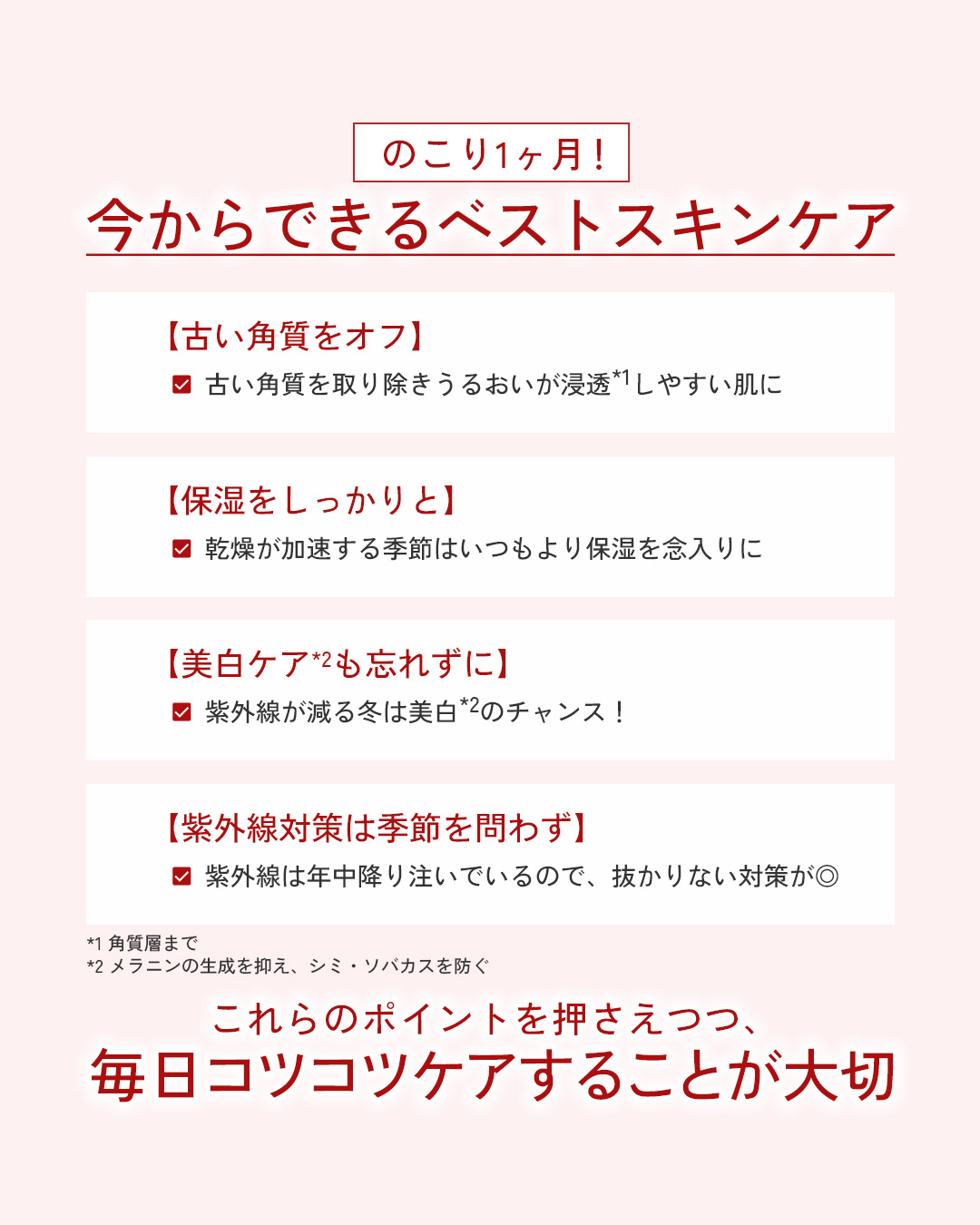 のこり1ヶ月！
今からできるベストスキンケア

【古い角質をオフ】
古い角質を取り除きうるおいが浸透*1しやすい肌に

【保湿をしっかりと】
乾燥が加速する季節はいつもより保湿を念入りに

【美白ケア*2も忘れずに】
紫外線が減る冬は美白*2のチャンス！

【紫外線対策は季節を問わず】
紫外線は年中降り注いでいるので、抜かりない対策が◎

*1 角質層まで
*2 メラニンの生成を抑え、シミ・ソバカスを防ぐ

これらのポイントを押さえつつ、
毎日コツコツケアすることが大切